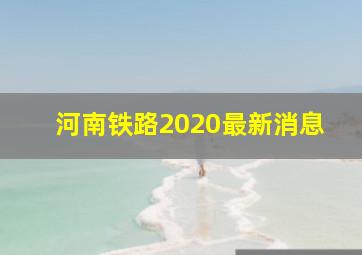 河南铁路2020最新消息